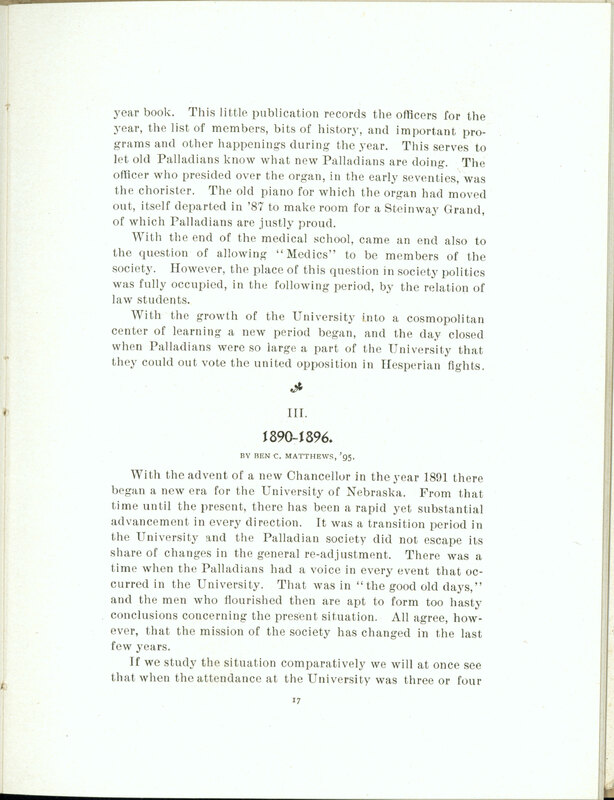 year book. This little publication records the officers for the year, the list of members, bits of history, and important programs and other happenings during the year. This serves to let old Palladians know what new Palladians are doing. The officer who presided over the organ, in the early seventies, was the chorister. The old piano for which the organ had moved out, itself departed in '87 to make room for a Steinway Grand, of which Palladians are justly proud.

With the end of the medical school, came an end also to the question of allowing "Medics" to be members of the society. However, the place of this question in society politics was fully occupied, in the following period, by the relation of law students.

With the growth of the University into a cosmopolitan center of learning a new period began, and the day closed when Palladians were so large a part of the University that they could out vote the united opposition in Hesperian fights.

III.

1890-1896.

BY BEN C. MATTHEWS, '95.

With the advent of a new Chancellor in the year 1891 there began a new era for the University of Nebraska. From that time until the present, there has been a rapid yet substantial advancement in every direction. It was a transition period in the University and the Palladian society did not escape its share of changes in the general re-adjustment. There was a time when the Palladians had a voice in every event that occurred in the University. That was in "the good old days," and the men who flourished then are apt to form too hasty conclusions concerning the present situation. All agree, however, that the mission of the society has changed in the last few years.

If we study the situation comparatively we will at once see that when the attendance at the University was three or four

17